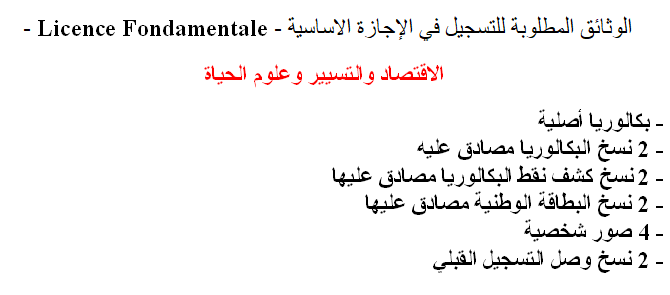 الوثائق المطلوبة للتسجيل في الإجازة الاساسية - Licence Fondamentale -

الاقتصاد والتسيير وعلوم الحياة

- بكالوريا أصلية
- 2 نسخ البكالوريا مصادق عليه
- 2 نسخ كشف نقط البكالوريا مصادق عليها
- 2 نسخ البطاقة الوطنية مصادق عليها
- 4 صور شخصية
- 2 نسخ وصل التسجيل القبلي